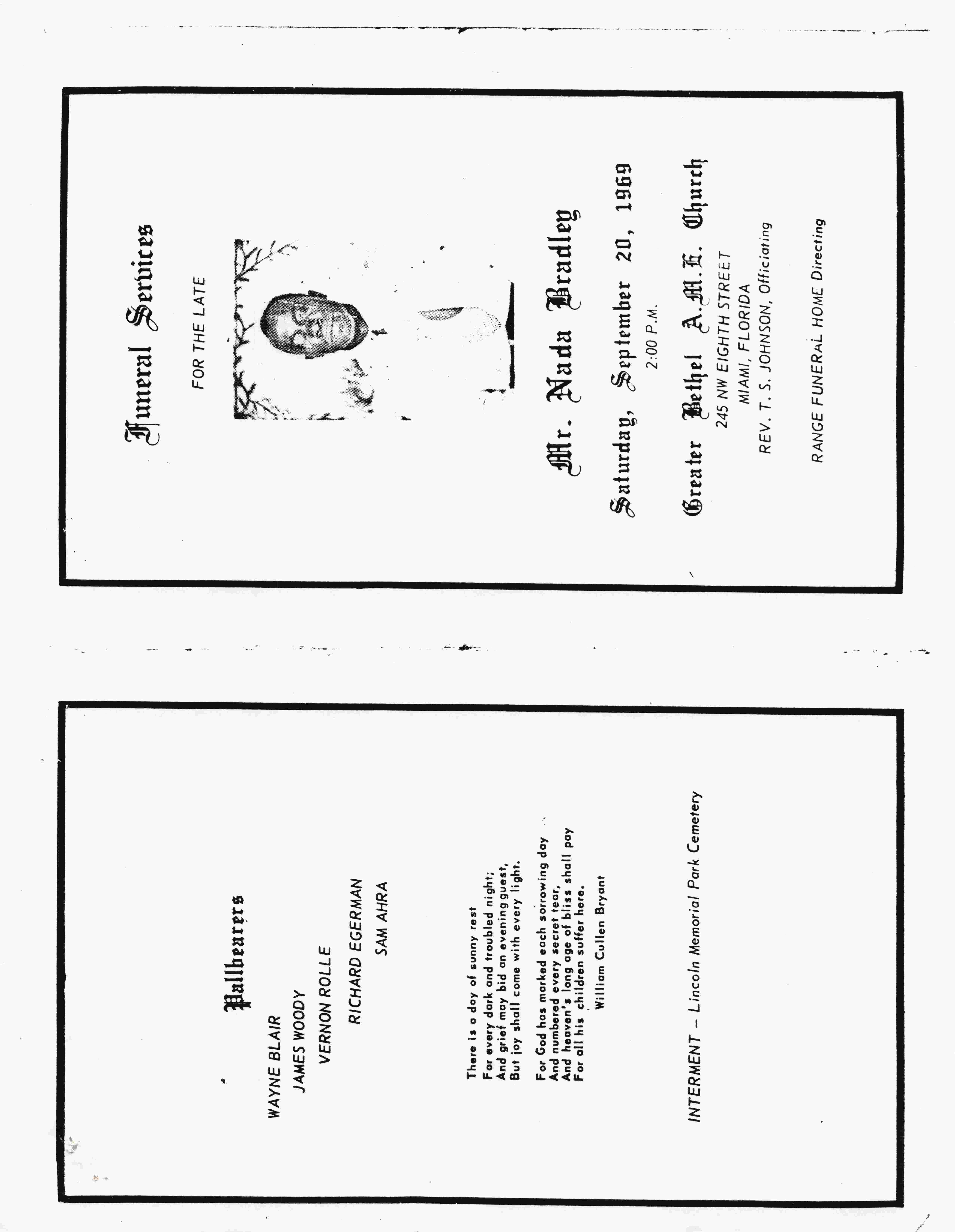 Funeral Services

FOR THE LATE

Mr. Nada Bradley

Saturday, September 20, 1969
2:00 P.M.

Greater Bethel A.M.E. Church
245 NW EIGHTH STREET
MIAMI, FLORIDA
REV. T. S. JOHNSON, Officiating

RANGE FUNERAL HOME Directing

Pallbearers

WAYNE BLAIR
JAMES WOODY
VERNON ROLLE
RICHARD EGERMAN
SAM AHRA

There is a day of sunny rest
For every dark and troubled night;
And grief may bid an evening guest,
But joy shall come with every light.

For God has marked each sorrowing day
And numbered every secret tear,
And heaven's long age of bliss shall pay
For all his children suffer here.
William Cullen Bryant

INTERMENT – Lincoln Memorial Park Cemetery